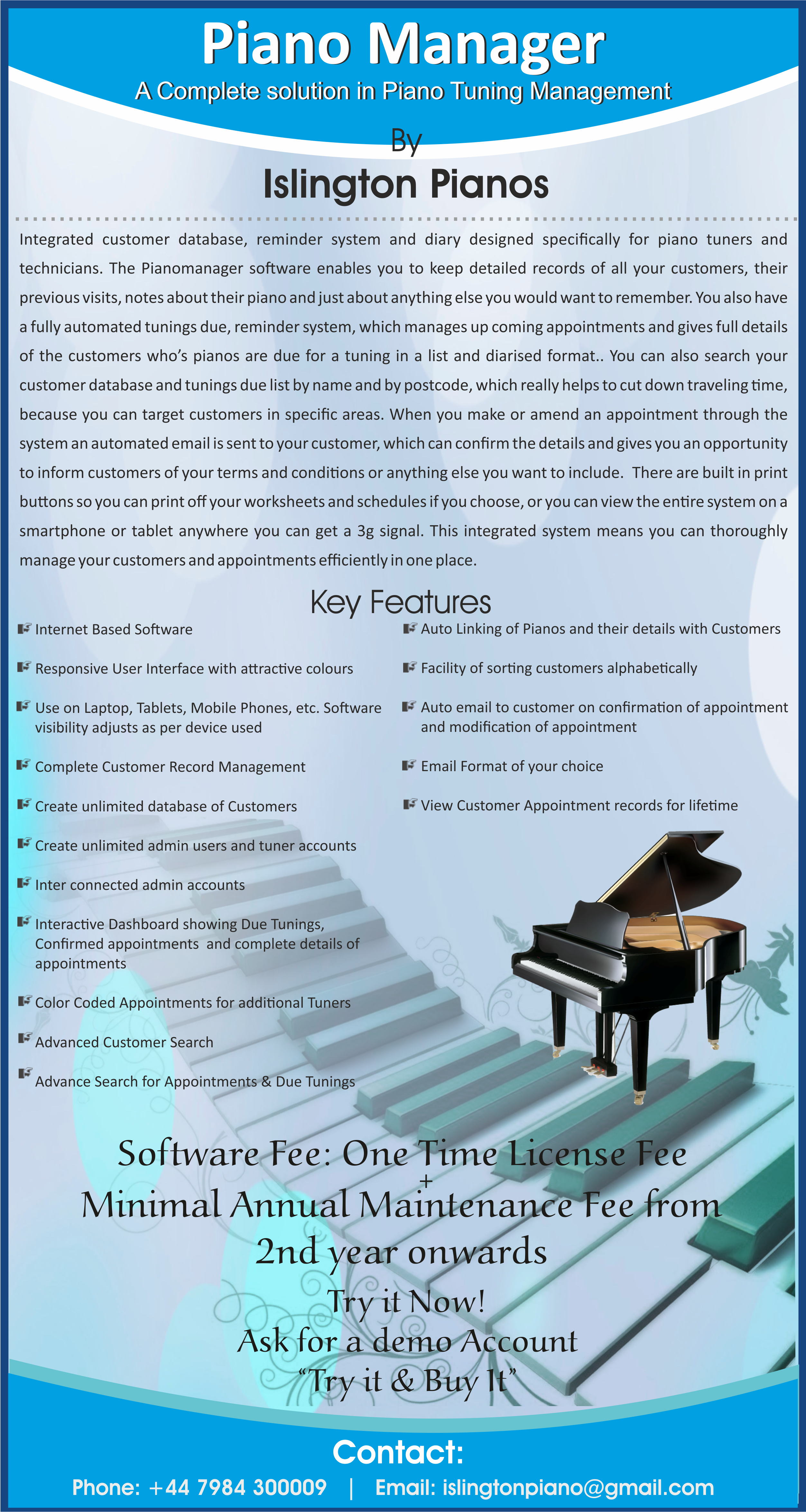 Piano Manager

A Complete solution in Piano Tuning Management

By

Islington Pianos

Integrated customer database, reminder system and diary designed specifically for piano tuners and technicians. The Pianomanager software enables you to keep detailed records of all your customers, their previous visits, notes about their piano and just about anything else you would want to remember. You also have a fully automated tunings due, reminder system, which manages up coming appointments and gives full details of the customers who's pianos are due for a tuning in a list and diarised format.. You can also search your customer database and tunings due list by name and by postcode, which really helps to cut down traveling time, because you can target customers in specific areas. When you make or amend an appointment through the system an automated email is sent to your customer, which can confirm the details and gives you an opportunity to inform customers of your terms and conditions or anything else you want to include. There are built in print buttons so you can print off your worksheets and schedules if you choose, or you can view the entire system on a smartphone or tablet anywhere you can get a 3g signal. This integrated system means you can thoroughly manage your customers and appointments efficiently in one place.

Key Features

Internet Based Software

Responsive User Interface with attractive colours

Use on Laptop, Tablets, Mobile Phones, etc. Software visibility adjusts as per device used

Complete Customer Record Management

Create unlimited database of Customers

Create unlimited admin users and tuner accounts

Inter connected admin accounts

Interactive Dashboard showing Due Tunings, Confirmed appointments and complete details of appointments

Color Coded Appointments for additional Tuners

Advanced Customer Search

Advance Search for Appointments & Due Tunings

Auto Linking of Pianos and their details with Customers

Facility of sorting customers alphabetically

Auto email to customer on confirmation of appointment and modification of appointment

Email Format of your choice

View Customer Appointment records for lifetime

Software Fee: One Time License Fee
+
Minimal Annual Maintenance Fee from 2nd year onwards

Try it Now!
Ask for a demo Account
"Try it & Buy It"

Contact:

Phone: +44 7984 300009 | Email: islingtonpiano@gmail.com